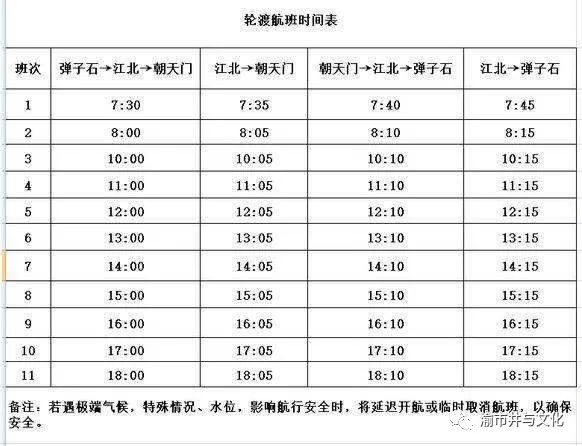 轮渡航班时间表

| 班次 | 弹子石→江北→朝天门 | 江北→朝天门 | 朝天门→江北→弹子石 | 江北→弹子石 |
|---|---|---|---|---|
| 1 | 7:30 | 7:35 | 7:40 | 7:45 |
| 2 | 8:00 | 8:05 | 8:10 | 8:15 |
| 3 | 10:00 | 10:05 | 10:10 | 10:15 |
| 4 | 11:00 | 11:05 | 11:10 | 11:15 |
| 5 | 12:00 | 12:05 | 12:10 | 12:15 |
| 6 | 13:00 | 13:05 | 13:10 | 13:15 |
| 7 | 14:00 | 14:05 | 14:10 | 14:15 |
| 8 | 15:00 | 15:05 | 15:10 | 15:15 |
| 9 | 16:00 | 16:05 | 16:10 | 16:15 |
| 10 | 17:00 | 17:05 | 17:10 | 17:15 |
| 11 | 18:00 | 18:05 | 18:10 | 18:15 |

备注：若遇极端气候，特殊情况、水位，影响航行安全时，将延迟开航或临时取消航班，以确保安全。

渝市井与文化